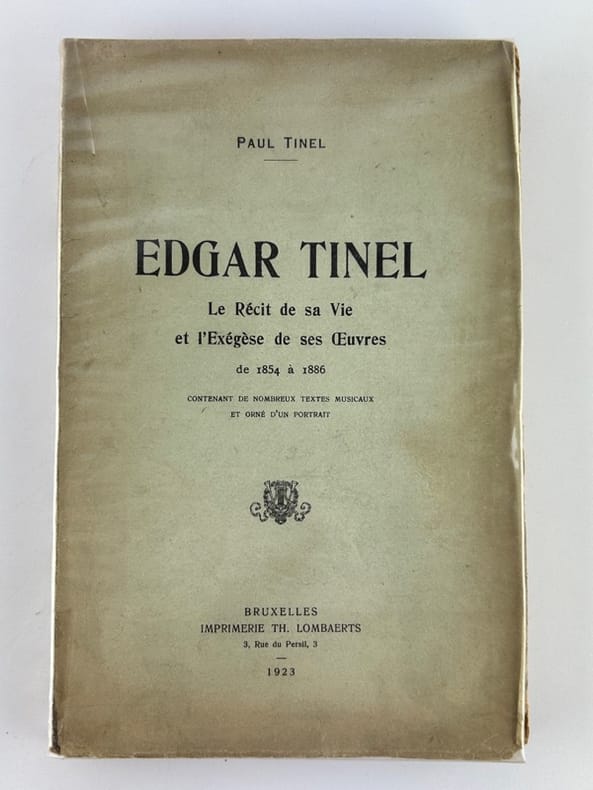 PAUL TINEL

EDGAR TINEL

Le Récit de sa Vie
et l'Exégèse de ses Œuvres
de 1854 à 1886

CONTENANT DE NOMBREUX TEXTES MUSICAUX
ET ORNÉ D'UN PORTRAIT

BRUXELLES
IMPRIMERIE TH. LOMBAERTS
3, Rue du Persil, 3

1923